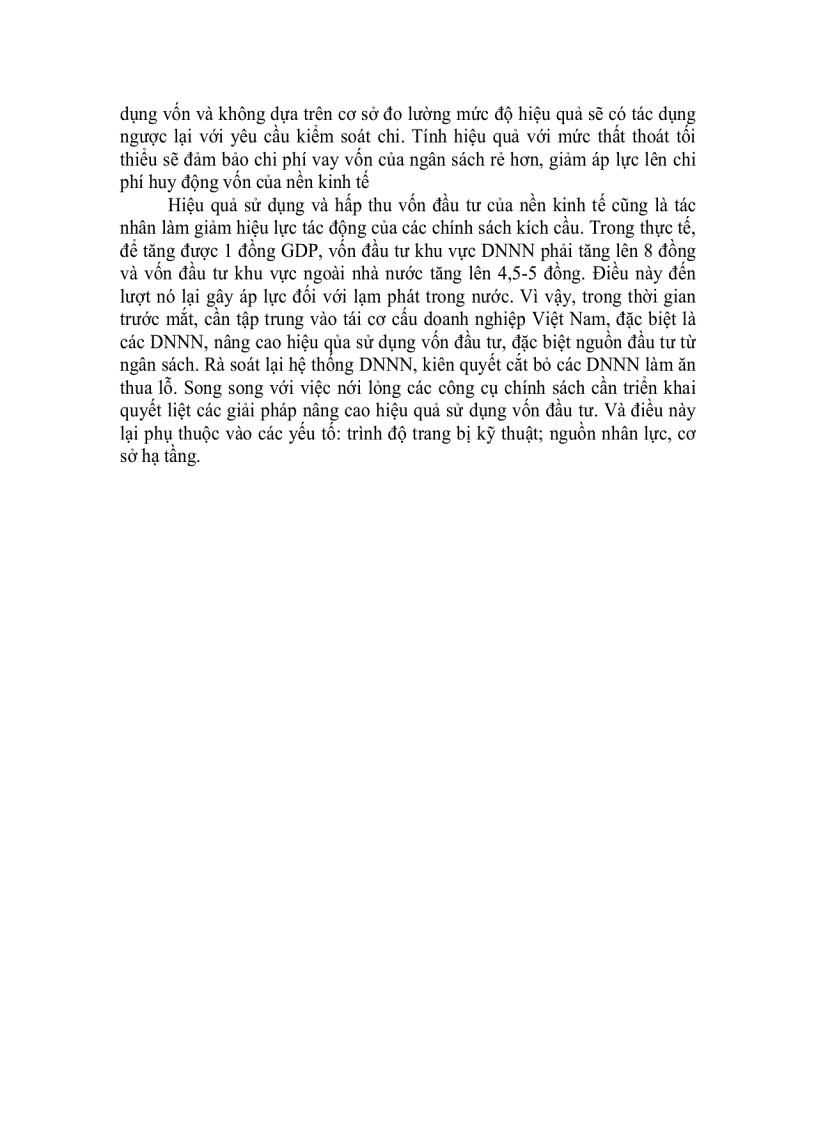 dụng vốn và không dựa trên cơ sở đo lường mức độ hiệu quả sẽ có tác dụng ngược lại với yêu cầu kiểm soát chi. Tính hiệu quả với mức thất thoát tối thiểu sẽ đảm bảo chi phí vay vốn của ngân sách rẻ hơn, giảm áp lực lên chi phí huy động vốn của nền kinh tế

Hiệu quả sử dụng và hấp thu vốn đầu tư của nền kinh tế cũng là tác nhân làm giảm hiệu lực tác động của các chính sách kích cầu. Trong thực tế, để tăng được 1 đồng GDP, vốn đầu tư khu vực DNNN phải tăng lên 8 đồng và vốn đầu tư khu vực ngoài nhà nước tăng lên 4,5-5 đồng. Điều này đến lượt nó lại gây áp lực đối với lạm phát trong nước. Vì vậy, trong thời gian trước mắt, cần tập trung vào tái cơ cấu doanh nghiệp Việt Nam, đặc biệt là các DNNN, nâng cao hiệu qủa sử dụng vốn đầu tư, đặc biệt nguồn đầu tư từ ngân sách. Rà soát lại hệ thống DNNN, kiên quyết cắt bỏ các DNNN làm ăn thua lỗ. Song song với việc nới lỏng các công cụ chính sách cần triển khai quyết liệt các giải pháp nâng cao hiệu quả sử dụng vốn đầu tư. Và điều này lại phụ thuộc vào các yếu tố: trình độ trang bị kỹ thuật; nguồn nhân lực, cơ sở hạ tầng.